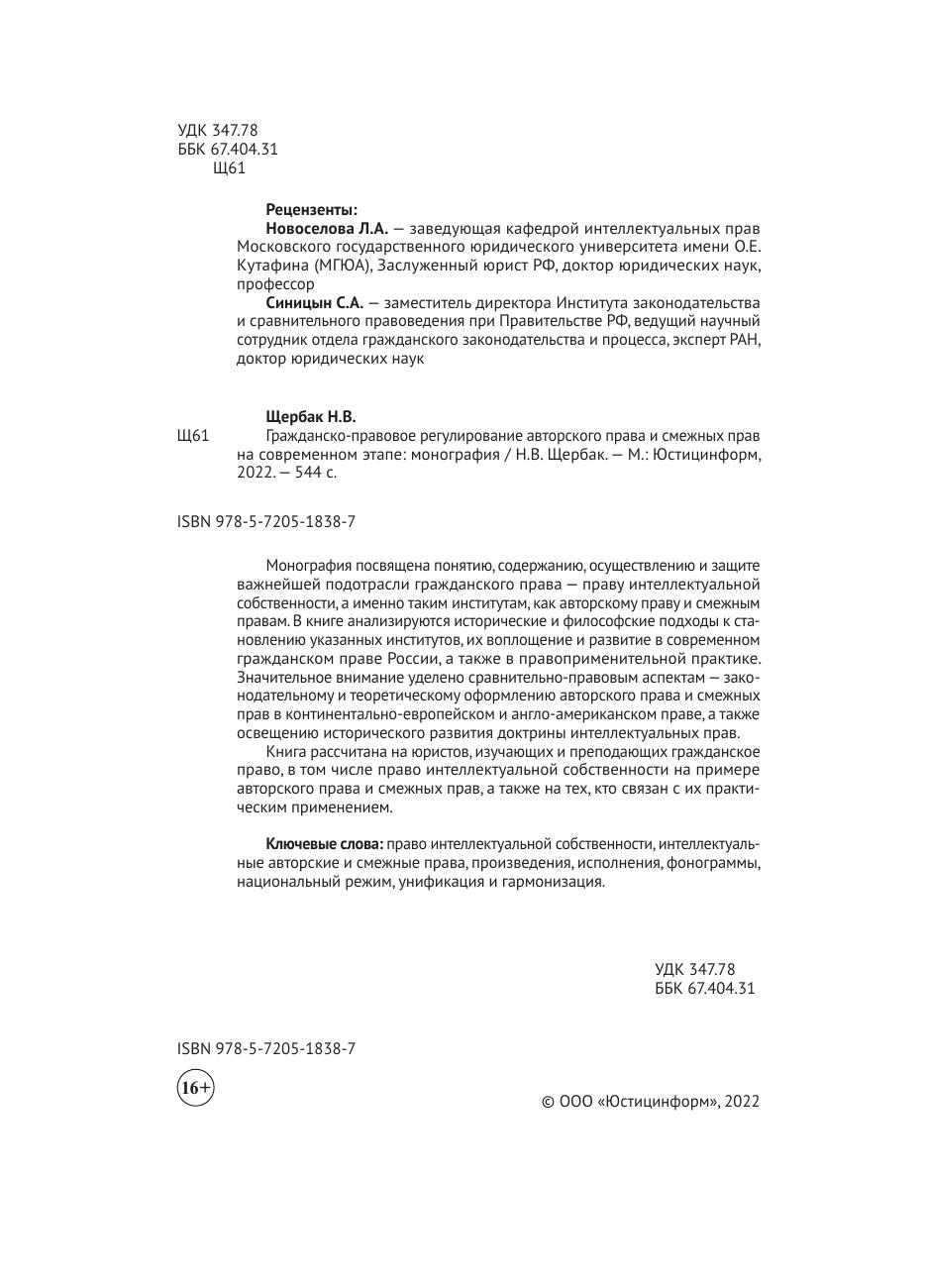 УДК 347.78
ББК 67.404.31
Щ61

Рецензенты:
Новоселова Л.А. — заведующая кафедрой интеллектуальных прав Московского государственного юридического университета имени О.Е. Кутафина (МГЮА), Заслуженный юрист РФ, доктор юридических наук, профессор
Синицын С.А. — заместитель директора Института законодательства и сравнительного правоведения при Правительстве РФ, ведущий научный сотрудник отдела гражданского законодательства и процесса, эксперт РАН, доктор юридических наук

Щербак Н.В.
Щ61 Гражданско-правовое регулирование авторского права и смежных прав на современном этапе: монография / Н.В. Щербак. — М.: Юстицинформ, 2022. — 544 с.

ISBN 978-5-7205-1838-7

Монография посвящена понятию, содержанию, осуществлению и защите важнейшей подотрасли гражданского права — праву интеллектуальной собственности, а именно таким институтам, как авторскому праву и смежным правам. В книге анализируются исторические и философские подходы к становлению указанных институтов, их воплощение и развитие в современном гражданском праве России, а также в правоприменительной практике. Значительное внимание уделено сравнительно-правовым аспектам — законодательному и теоретическому оформлению авторского права и смежных прав в континентально-европейском и англо-американском праве, а также освещению исторического развития доктрины интеллектуальных прав.

Книга рассчитана на юристов, изучающих и преподающих гражданское право, в том числе право интеллектуальной собственности на примере авторского права и смежных прав, а также на тех, кто связан с их практическим применением.

Ключевые слова: право интеллектуальной собственности, интеллектуальные авторские и смежные права, произведения, исполнения, фонограммы, национальный режим, унификация и гармонизация.

УДК 347.78
ББК 67.404.31

ISBN 978-5-7205-1838-7

16+

© ООО «Юстицинформ», 2022